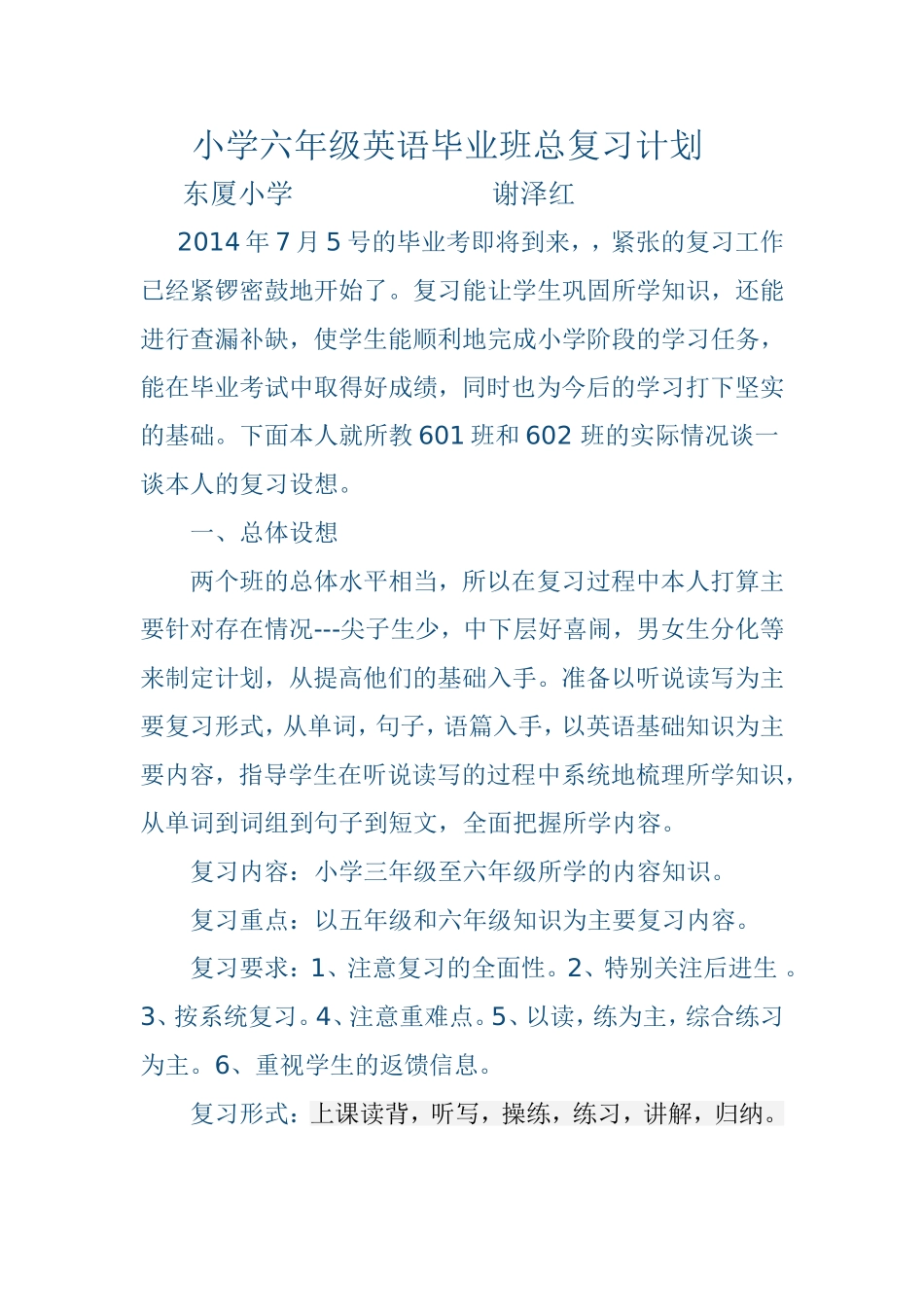 小学六年级英语毕业班总复习计划

东厦小学　　　　　　谢泽红

2014 年 7 月 5 号的毕业考即将到来，，紧张的复习工作已经紧锣密鼓地开始了。复习能让学生巩固所学知识，还能进行查漏补缺，使学生能顺利地完成小学阶段的学习任务，能在毕业考试中取得好成绩，同时也为今后的学习打下坚实的基础。下面本人就所教 601 班和 602 班的实际情况谈一谈本人的复习设想。

一、总体设想

两个班的总体水平相当，所以在复习过程中本人打算主要针对存在情况---尖子生少，中下层好喜闹，男女生分化等来制定计划，从提高他们的基础入手。准备以听说读写为主要复习形式，从单词，句子，语篇入手，以英语基础知识为主要内容，指导学生在听说读写的过程中系统地梳理所学知识，从单词到词组到句子到短文，全面把握所学内容。

复习内容：小学三年级至六年级所学的内容知识。

复习重点：以五年级和六年级知识为主要复习内容。

复习要求：1、注意复习的全面性。2、特别关注后进生 。3、按系统复习。4、注意重难点。5、以读，练为主，综合练习为主。6、重视学生的返馈信息。

复习形式：上课读背，听写，操练，练习，讲解，归纳。